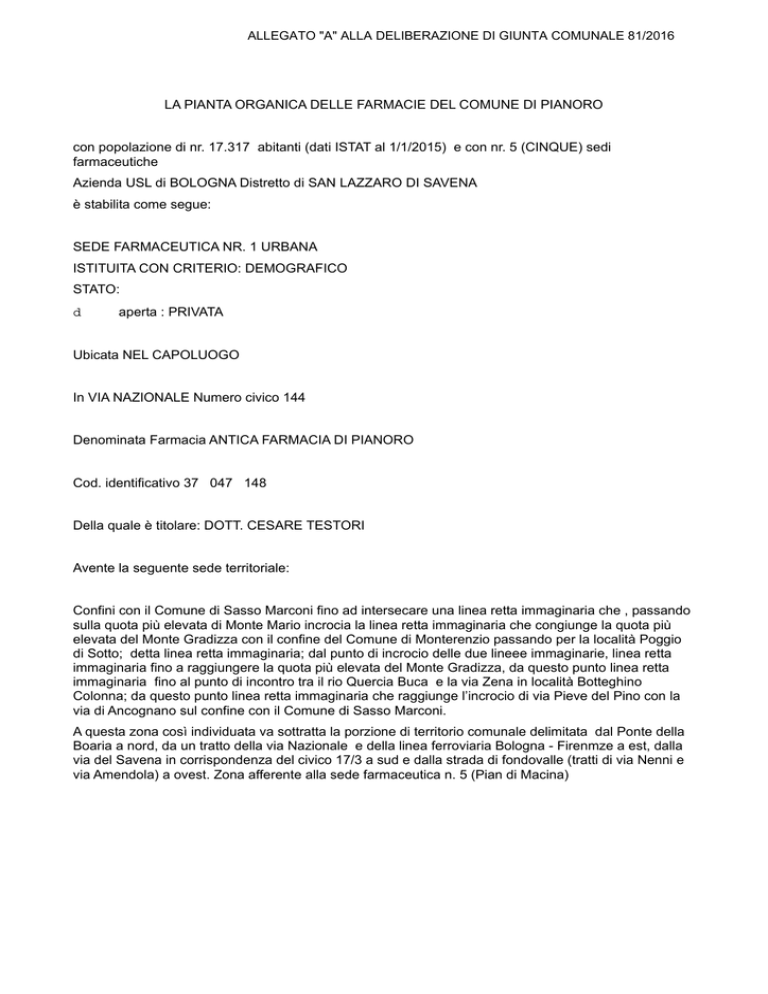 ALLEGATO "A" ALLA DELIBERAZIONE DI GIUNTA COMUNALE 81/2016

LA PIANTA ORGANICA DELLE FARMACIE DEL COMUNE DI PIANORO

con popolazione di nr. 17.317 abitanti (dati ISTAT al 1/1/2015) e con nr. 5 (CINQUE) sedi farmaceutiche
Azienda USL di BOLOGNA Distretto di SAN LAZZARO DI SAVENA
è stabilita come segue:

SEDE FARMACEUTICA NR. 1 URBANA
ISTITUITA CON CRITERIO: DEMOGRAFICO
STATO:
d aperta : PRIVATA

Ubicata NEL CAPOLUOGO

In VIA NAZIONALE Numero civico 144

Denominata Farmacia ANTICA FARMACIA DI PIANORO

Cod. identificativo 37 047 148

Della quale è titolare: DOTT. CESARE TESTORI

Avente la seguente sede territoriale:

Confini con il Comune di Sasso Marconi fino ad intersecare una linea retta immaginaria che , passando sulla quota più elevata di Monte Mario incrocia la linea retta immaginaria che congiunge la quota più elevata del Monte Gradizza con il confine del Comune di Monterenzio passando per la località Poggio di Sotto; detta linea retta immaginaria; dal punto di incrocio delle due lineee immaginarie, linea retta immaginaria fino a raggiungere la quota più elevata del Monte Gradizza, da questo punto linea retta immaginaria fino al punto di incontro tra il rio Quercia Buca e la via Zena in località Botteghino Colonna; da questo punto linea retta immaginaria che raggiunge l'incrocio di via Pieve del Pino con la via di Ancognano sul confine con il Comune di Sasso Marconi.

A questa zona così individuata va sottratta la porzione di territorio comunale delimitata dal Ponte della Boaria a nord, da un tratto della via Nazionale e della linea ferroviaria Bologna - Firenmze a est, dalla via del Savena in corrispondenza del civico 17/3 a sud e dalla strada di fondovalle (tratti di via Nenni e via Amendola) a ovest. Zona afferente alla sede farmaceutica n. 5 (Pian di Macina)